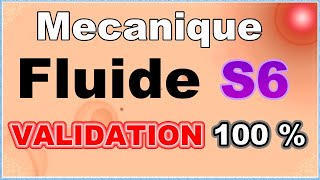 Mecanique

Fluide S6

VALIDATION 100 %